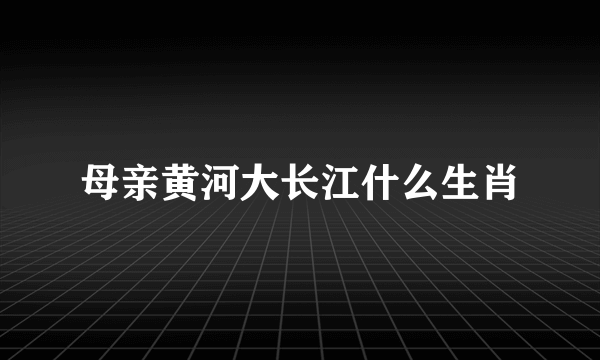 母亲黄河大长江什么生肖